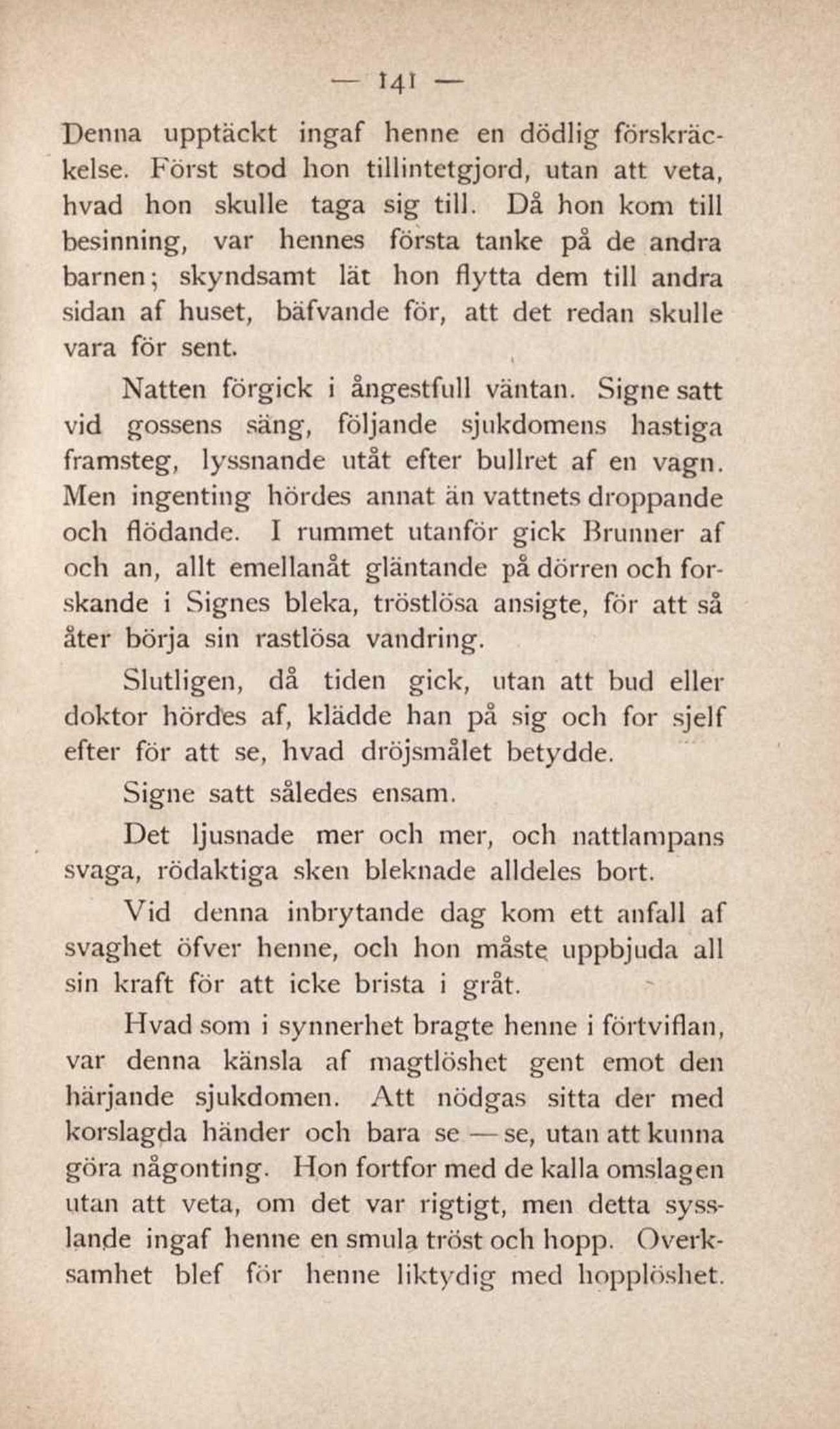 — 141 —

Denna upptäckt ingaf henne en dödlig förskräckelse. Först stod hon tillintetgjord, utan att veta, hvad hon skulle taga sig till. Då hon kom till besinning, var hennes första tanke på de andra barnen; skyndsamt lät hon flytta dem till andra sidan af huset, bäfvande för, att det redan skulle vara för sent.

Natten förgick i ångestfull väntan. Signe satt vid gossens säng, följande sjukdomens hastiga framsteg, lyssnande utåt efter bullret af en vagn. Men ingenting hördes annat än vattnets droppande och flödande. I rummet utanför gick Brunner af och an, allt emellanåt gläntande på dörren och forskande i Signes bleka, tröstlösa ansigte, för att så åter börja sin rastlösa vandring.

Slutligen, då tiden gick, utan att bud eller doktor hördes af, klädde han på sig och for sjelf efter för att se, hvad dröjsmålet betydde.

Signe satt således ensam.

Det ljusnade mer och mer, och nattlampans svaga, rödaktiga sken bleknade alldeles bort.

Vid denna inbrytande dag kom ett anfall af svaghet öfver henne, och hon måste uppbjuda all sin kraft för att icke brista i gråt.

Hvad som i synnerhet bragte henne i förtviflan, var denna känsla af magtlöshet gent emot den härjande sjukdomen. Att nödgas sitta der med korslagda händer och bara se — se, utan att kunna göra någonting. Hon fortfor med de kalla omslagen utan att veta, om det var rigtigt, men detta sysslande ingaf henne en smula tröst och hopp. Overksamhet blef för henne liktydig med hopplöshet.